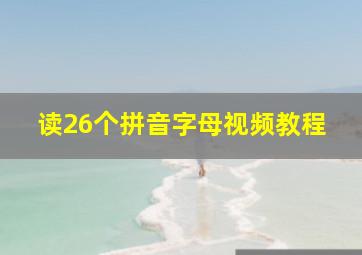 读26个拼音字母视频教程